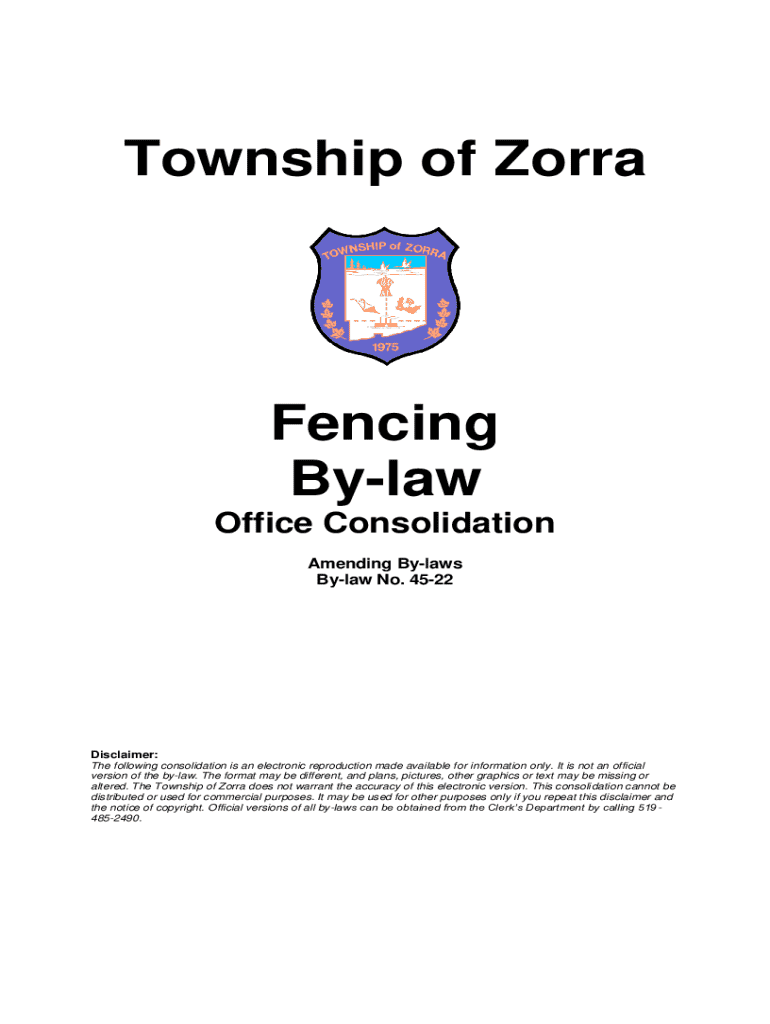 Township of Zorra

TOWNSHIP of ZORRA

1975

Fencing By-law

Office Consolidation

Amending By-laws
By-law No. 45-22

Disclaimer:
The following consolidation is an electronic reproduction made available for information only. It is not an official version of the by-law. The format may be different, and plans, pictures, other graphics or text may be missing or altered. The Township of Zorra does not warrant the accuracy of this electronic version. This consolidation cannot be distributed or used for commercial purposes. It may be used for other purposes only if you repeat this disclaimer and the notice of copyright. Official versions of all by-laws can be obtained from the Clerk's Department by calling 519-485-2490.